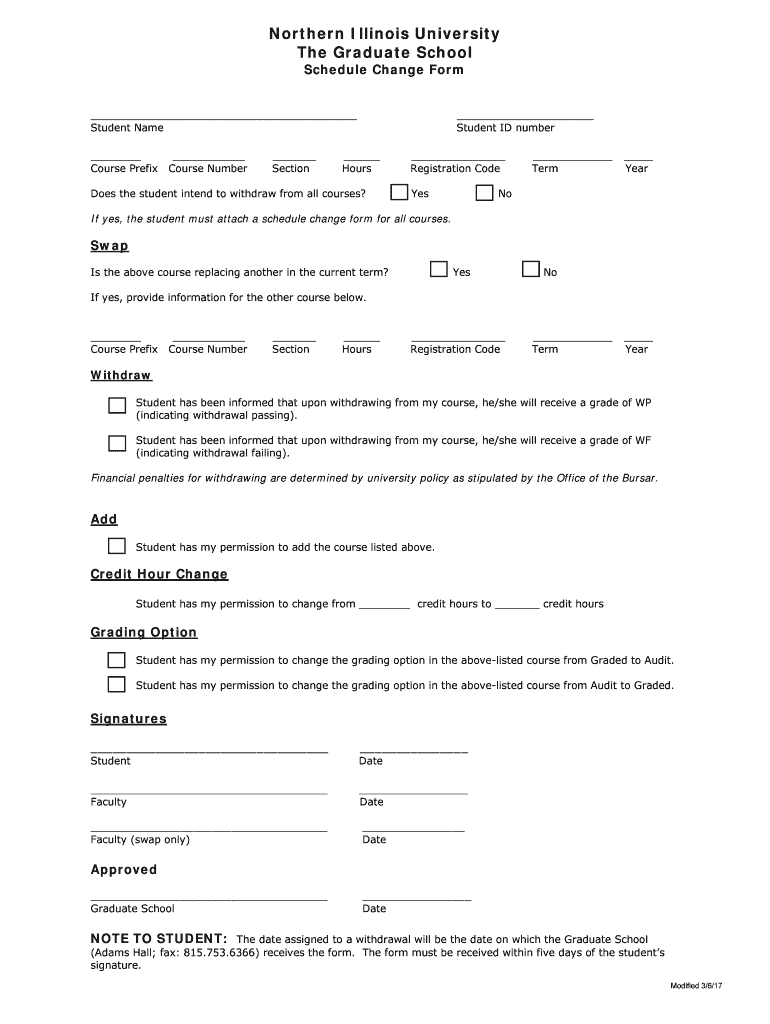 Northern Illinois University
The Graduate School
Schedule Change Form

Student Name Student ID number

Course Prefix Course Number Section Hours Registration Code Term Year

Does the student intend to withdraw from all courses? Yes No

If yes, the student must attach a schedule change form for all courses.

Swap

Is the above course replacing another in the current term? Yes No

If yes, provide information for the other course below.

Course Prefix Course Number Section Hours Registration Code Term Year

Withdraw

Student has been informed that upon withdrawing from my course, he/she will receive a grade of WP (indicating withdrawal passing).

Student has been informed that upon withdrawing from my course, he/she will receive a grade of WF (indicating withdrawal failing).

Financial penalties for withdrawing are determined by university policy as stipulated by the Office of the Bursar.

Add

Student has my permission to add the course listed above.

Credit Hour Change

Student has my permission to change from ________ credit hours to _______ credit hours

Grading Option

Student has my permission to change the grading option in the above-listed course from Graded to Audit.

Student has my permission to change the grading option in the above-listed course from Audit to Graded.

Signatures

Student Date

Faculty Date

Faculty (swap only) Date

Approved

Graduate School Date

NOTE TO STUDENT: The date assigned to a withdrawal will be the date on which the Graduate School (Adams Hall; fax: 815.753.6366) receives the form. The form must be received within five days of the student's signature.

Modified 3/6/17